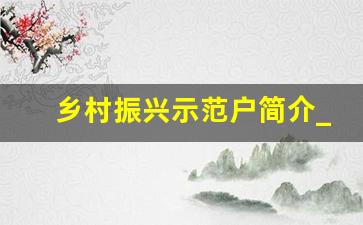 乡村振兴示范户简介_